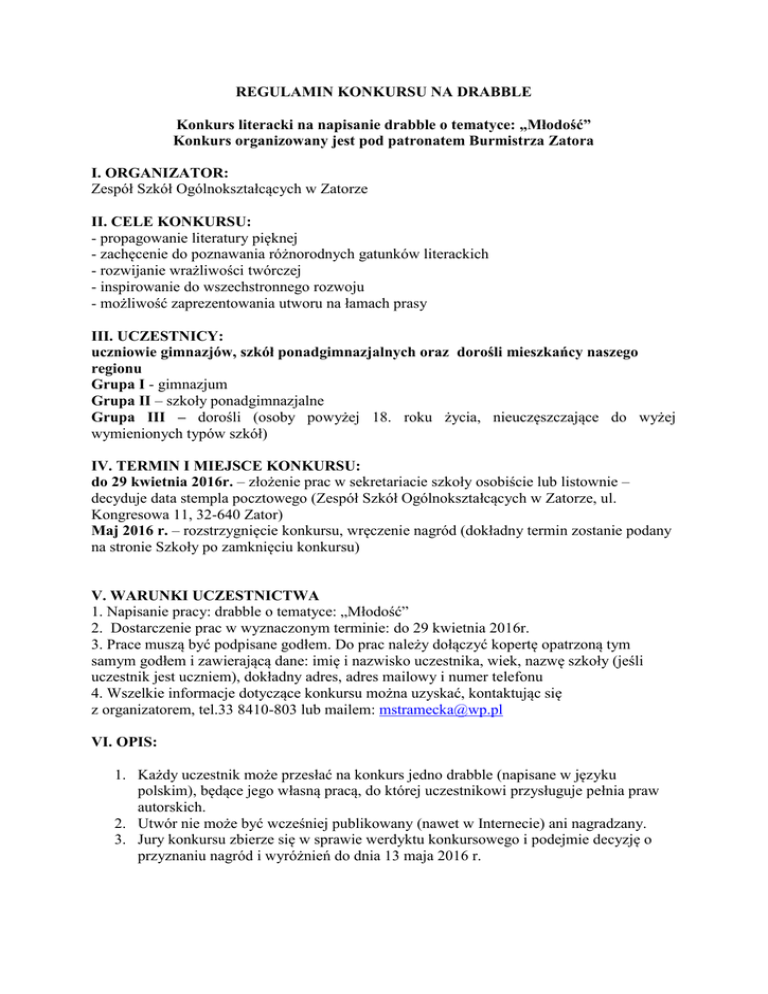 REGULAMIN KONKURSU NA DRABBLE

Konkurs literacki na napisanie drabble o tematyce: „Młodość”
Konkurs organizowany jest pod patronatem Burmistrza Zatora

I. ORGANIZATOR:
Zespół Szkół Ogólnokształcących w Zatorze

II. CELE KONKURSU:
- propagowanie literatury pięknej
- zachęcenie do poznawania różnorodnych gatunków literackich
- rozwijanie wrażliwości twórczej
- inspirowanie do wszechstronnego rozwoju
- możliwość zaprezentowania utworu na łamach prasy

III. UCZESTNICY:
uczniowie gimnazjów, szkół ponadgimnazjalnych oraz dorośli mieszkańcy naszego regionu
Grupa I - gimnazjum
Grupa II – szkoły ponadgimnazjalne
Grupa III – dorośli (osoby powyżej 18. roku życia, nieuczęszczające do wyżej wymienionych typów szkół)

IV. TERMIN I MIEJSCE KONKURSU:
do 29 kwietnia 2016r. – złożenie prac w sekretariacie szkoły osobiście lub listownie – decyduje data stempla pocztowego (Zespół Szkół Ogólnokształcących w Zatorze, ul. Kongresowa 11, 32-640 Zator)
Maj 2016 r. – rozstrzygnięcie konkursu, wręczenie nagród (dokładny termin zostanie podany na stronie Szkoły po zamknięciu konkursu)

V. WARUNKI UCZESTNICTWA
1. Napisanie pracy: drabble o tematyce: „Młodość”
2. Dostarczenie prac w wyznaczonym terminie: do 29 kwietnia 2016r.
3. Prace muszą być podpisane godłem. Do prac należy dołączyć kopertę opatrzoną tym samym godłem i zawierającą dane: imię i nazwisko uczestnika, wiek, nazwę szkoły (jeśli uczestnik jest uczniem), dokładny adres, adres mailowy i numer telefonu
4. Wszelkie informacje dotyczące konkursu można uzyskać, kontaktując się z organizatorem, tel.33 8410-803 lub mailem: mstramecka@wp.pl

VI. OPIS:

1. Każdy uczestnik może przesłać na konkurs jedno drabble (napisane w języku polskim), będące jego własną pracą, do której uczestnikowi przysługuje pełnia praw autorskich.
2. Utwór nie może być wcześniej publikowany (nawet w Internecie) ani nagradzany.
3. Jury konkursu zbierze się w sprawie werdyktu konkursowego i podejmie decyzję o przyznaniu nagród i wyróżnień do dnia 13 maja 2016 r.